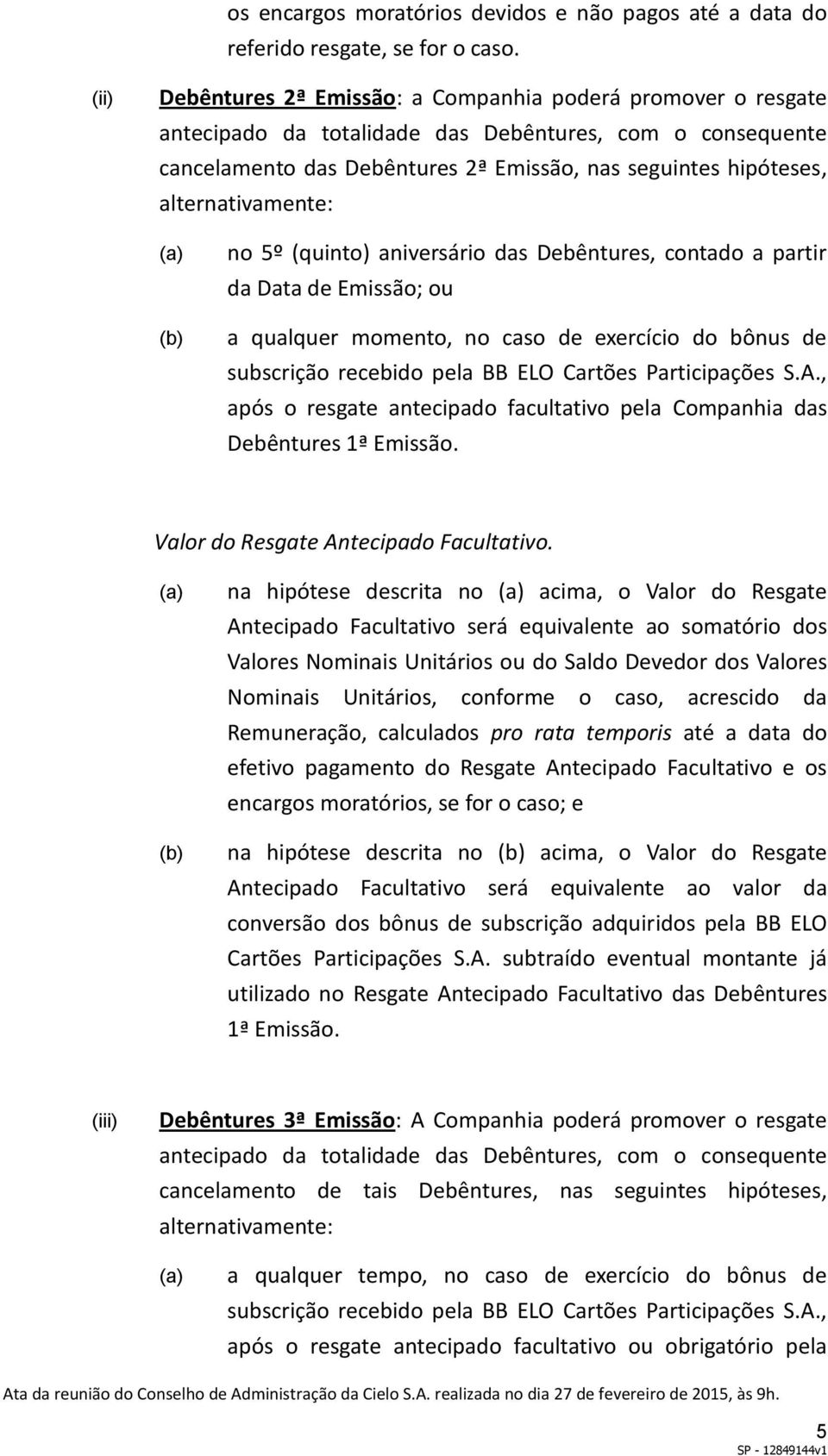 os encargos moratórios devidos e não pagos até a data do referido resgate, se for o caso.

(ii) Debêntures 2ª Emissão: a Companhia poderá promover o resgate antecipado da totalidade das Debêntures, com o consequente cancelamento das Debêntures 2ª Emissão, nas seguintes hipóteses, alternativamente:

(a) no 5º (quinto) aniversário das Debêntures, contado a partir da Data de Emissão; ou

(b) a qualquer momento, no caso de exercício do bônus de subscrição recebido pela BB ELO Cartões Participações S.A., após o resgate antecipado facultativo pela Companhia das Debêntures 1ª Emissão.

Valor do Resgate Antecipado Facultativo.

(a) na hipótese descrita no (a) acima, o Valor do Resgate Antecipado Facultativo será equivalente ao somatório dos Valores Nominais Unitários ou do Saldo Devedor dos Valores Nominais Unitários, conforme o caso, acrescido da Remuneração, calculados pro rata temporis até a data do efetivo pagamento do Resgate Antecipado Facultativo e os encargos moratórios, se for o caso; e

(b) na hipótese descrita no (b) acima, o Valor do Resgate Antecipado Facultativo será equivalente ao valor da conversão dos bônus de subscrição adquiridos pela BB ELO Cartões Participações S.A. subtraído eventual montante já utilizado no Resgate Antecipado Facultativo das Debêntures 1ª Emissão.

(iii) Debêntures 3ª Emissão: A Companhia poderá promover o resgate antecipado da totalidade das Debêntures, com o consequente cancelamento de tais Debêntures, nas seguintes hipóteses, alternativamente:

(a) a qualquer tempo, no caso de exercício do bônus de subscrição recebido pela BB ELO Cartões Participações S.A., após o resgate antecipado facultativo ou obrigatório pela

Ata da reunião do Conselho de Administração da Cielo S.A. realizada no dia 27 de fevereiro de 2015, às 9h.

5

SP - 12849144v1